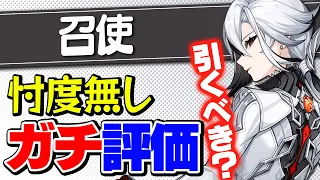 召使

忖度無し
ガチ評価

引くべき?